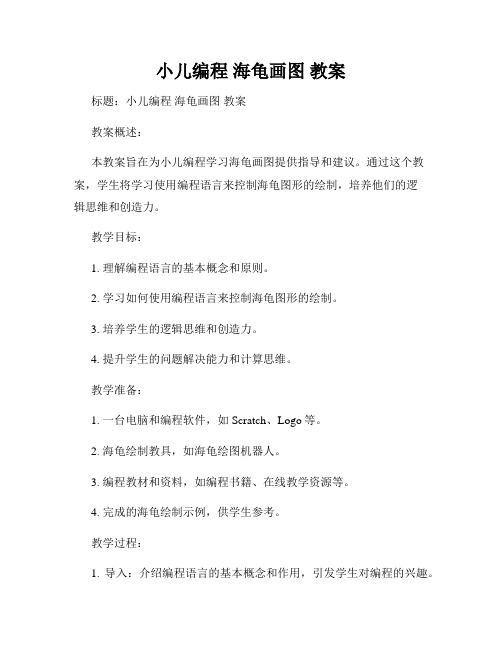 小儿编程 海龟画图 教案

标题：小儿编程 海龟画图 教案

教案概述：

本教案旨在为小儿编程学习海龟画图提供指导和建议。通过这个教案，学生将学习使用编程语言来控制海龟图形的绘制，培养他们的逻辑思维和创造力。

教学目标：

1. 理解编程语言的基本概念和原则。

2. 学习如何使用编程语言来控制海龟图形的绘制。

3. 培养学生的逻辑思维和创造力。

4. 提升学生的问题解决能力和计算思维。

教学准备：

1. 一台电脑和编程软件，如 Scratch、Logo 等。

2. 海龟绘制教具，如海龟绘图机器人。

3. 编程教材和资料，如编程书籍、在线教学资源等。

4. 完成的海龟绘制示例，供学生参考。

教学过程：

1. 导入：介绍编程语言的基本概念和作用，引发学生对编程的兴趣。